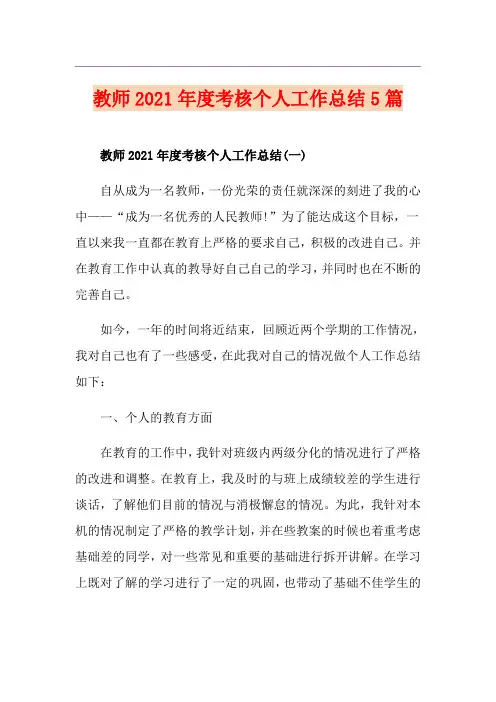 教师2021年度考核个人工作总结5篇

教师2021年度考核个人工作总结(一)

自从成为一名教师，一份光荣的责任就深深的刻进了我的心中——“成为一名优秀的人民教师!”为了能达成这个目标，一直以来我一直都在教育上严格的要求自己，积极的改进自己。并在教育工作中认真的教导好自己自己的学习，并同时也在不断的完善自己。

如今，一年的时间将近结束，回顾近两个学期的工作情况，我对自己也有了一些感受，在此我对自己的情况做个人工作总结如下：

一、个人的教育方面

在教育的工作中，我针对班级内两级分化的情况进行了严格的改进和调整。在教育上，我及时的与班上成绩较差的学生进行谈话，了解他们目前的情况与消极懈怠的情况。为此，我针对本机的情况制定了严格的教学计划，并在些教案的时候也着重考虑基础差的同学，对一些常见和重要的基础进行拆开讲解。在学习上既对了解的学习进行了一定的巩固，也带动了基础不佳学生的